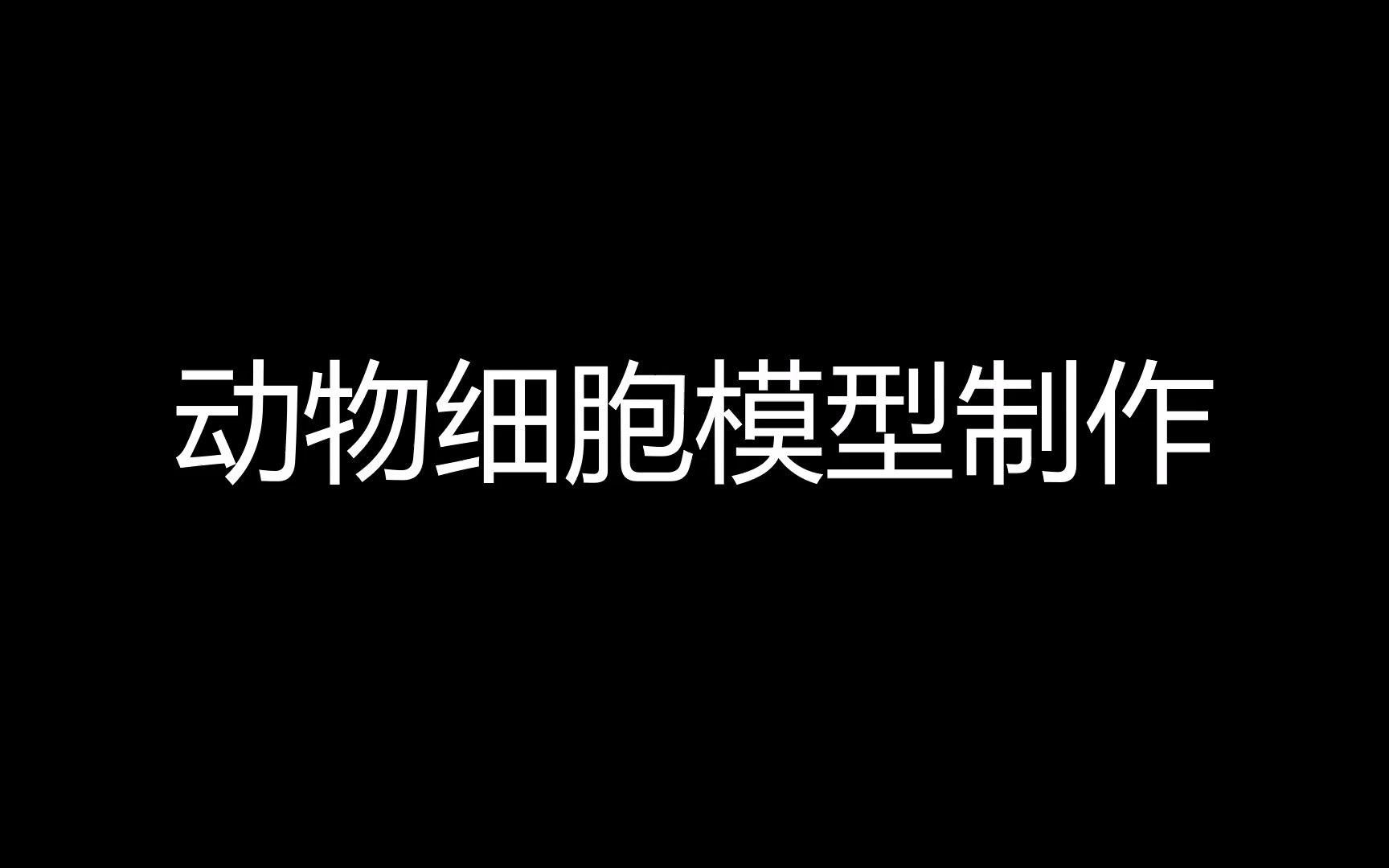 动物细胞模型制作